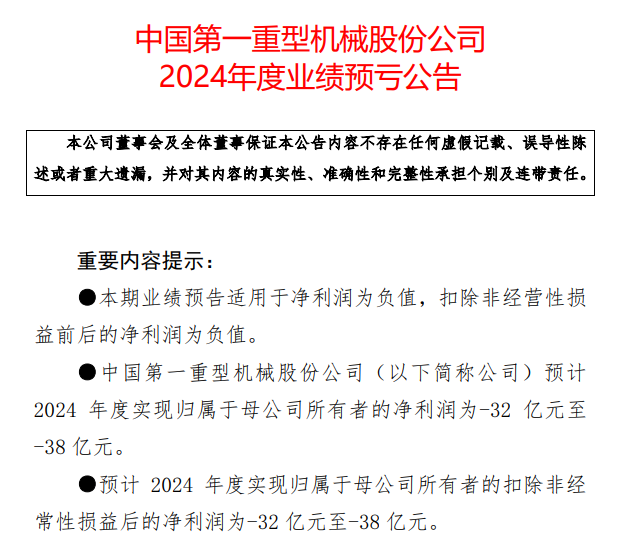 中国第一重型机械股份公司
2024年度业绩预亏公告

本公司董事会及全体董事保证本公告内容不存在任何虚假记载、误导性陈述或者重大遗漏，并对其内容的真实性、准确性和完整性承担个别及连带责任。

重要内容提示：

●本期业绩预告适用于净利润为负值，扣除非经营性损益前后的净利润为负值。

●中国第一重型机械股份公司（以下简称公司）预计 2024 年度实现归属于母公司所有者的净利润为-32 亿元至-38 亿元。

●预计 2024 年度实现归属于母公司所有者的扣除非经常性损益后的净利润为-32 亿元至-38 亿元。